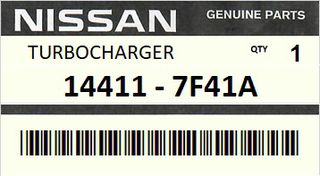 NISSAN GENUINE PARTS

TURBOCHARGER QTY 1

14411 - 7F41A